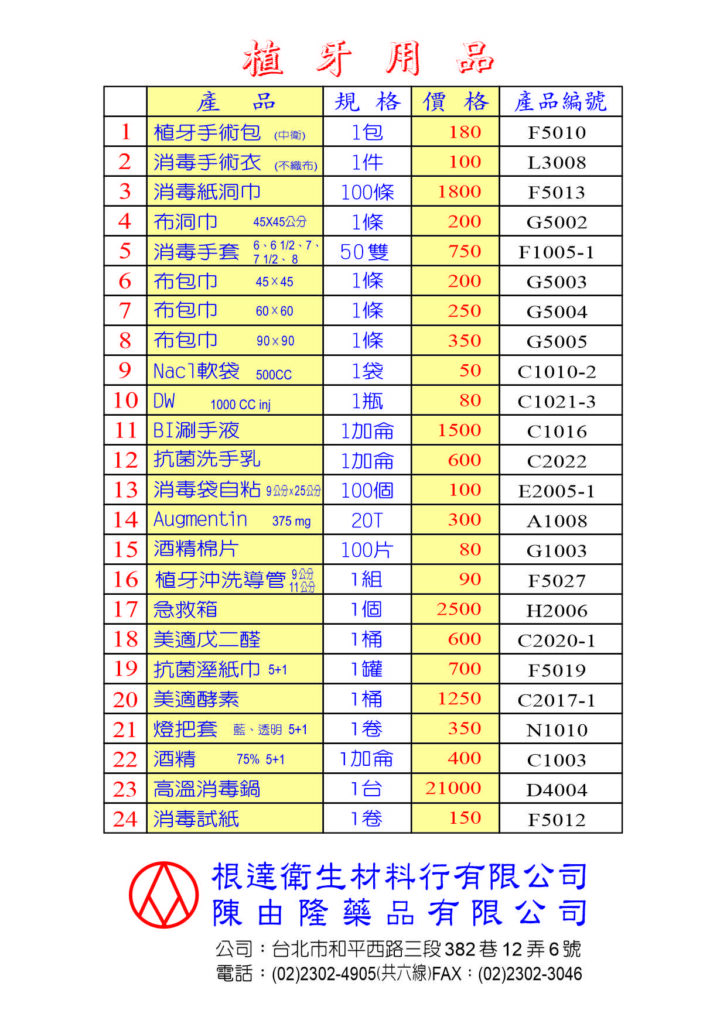 植 牙 用 品

| | 產　品 | 規　格 | 價　格 | 產品編號 |
|---|---|---|---|---|
| 1 | 植牙手術包 (中衛) | 1包 | 180 | F5010 |
| 2 | 消毒手術衣 (不織布) | 1件 | 100 | L3008 |
| 3 | 消毒紙洞巾 | 100條 | 1800 | F5013 |
| 4 | 布洞巾 45X45公分 | 1條 | 200 | G5002 |
| 5 | 消毒手套 6、6 1/2、7、7 1/2、8 | 50雙 | 750 | F1005-1 |
| 6 | 布包巾 45×45 | 1條 | 200 | G5003 |
| 7 | 布包巾 60×60 | 1條 | 250 | G5004 |
| 8 | 布包巾 90×90 | 1條 | 350 | G5005 |
| 9 | Nacl軟袋 500CC | 1袋 | 50 | C1010-2 |
| 10 | DW 1000 CC inj | 1瓶 | 80 | C1021-3 |
| 11 | BI涮手液 | 1加侖 | 1500 | C1016 |
| 12 | 抗菌洗手乳 | 1加侖 | 600 | C2022 |
| 13 | 消毒袋自粘 9公分×25公分 | 100個 | 100 | E2005-1 |
| 14 | Augmentin 375 mg | 20T | 300 | A1008 |
| 15 | 酒精棉片 | 100片 | 80 | G1003 |
| 16 | 植牙沖洗導管 9公分 11公分 | 1組 | 90 | F5027 |
| 17 | 急救箱 | 1個 | 2500 | H2006 |
| 18 | 美適戊二醛 | 1桶 | 600 | C2020-1 |
| 19 | 抗菌溼紙巾 5+1 | 1罐 | 700 | F5019 |
| 20 | 美適酵素 | 1桶 | 1250 | C2017-1 |
| 21 | 燈把套 藍、透明 5+1 | 1卷 | 350 | N1010 |
| 22 | 酒精 75% 5+1 | 1加侖 | 400 | C1003 |
| 23 | 高溫消毒鍋 | 1台 | 21000 | D4004 |
| 24 | 消毒試紙 | 1卷 | 150 | F5012 |

根達衛生材料行有限公司
陳由隆藥品有限公司
公司：台北市和平西路三段382巷12弄6號
電話：(02)2302-4905(共六線)FAX：(02)2302-3046